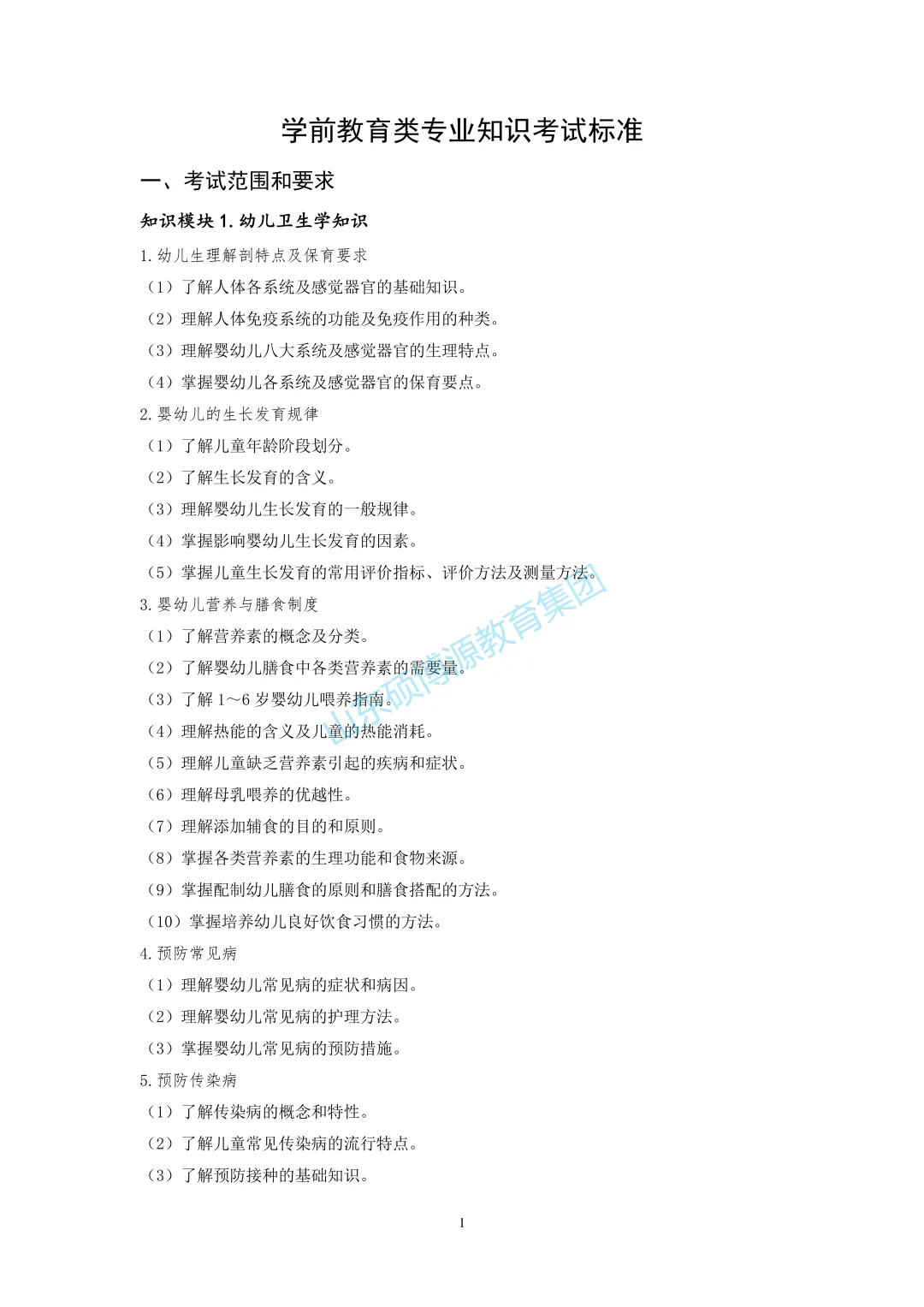 学前教育类专业知识考试标准

一、考试范围和要求

知识模块 1. 幼儿卫生学知识

1. 幼儿生理解剖特点及保育要求

（1）了解人体各系统及感觉器官的基础知识。

（2）理解人体免疫系统的功能及免疫作用的种类。

（3）理解婴幼儿八大系统及感觉器官的生理特点。

（4）掌握婴幼儿各系统及感觉器官的保育要点。

2. 婴幼儿的生长发育规律

（1）了解儿童年龄阶段划分。

（2）了解生长发育的含义。

（3）理解婴幼儿生长发育的一般规律。

（4）掌握影响婴幼儿生长发育的因素。

（5）掌握儿童生长发育的常用评价指标、评价方法及测量方法。

3. 婴幼儿营养与膳食制度

（1）了解营养素的概念及分类。

（2）了解婴幼儿膳食中各类营养素的需要量。

（3）了解 1～6 岁婴幼儿喂养指南。

（4）理解热能的含义及儿童的热能消耗。

（5）理解儿童缺乏营养素引起的疾病和症状。

（6）理解母乳喂养的优越性。

（7）理解添加辅食的目的和原则。

（8）掌握各类营养素的生理功能和食物来源。

（9）掌握配制幼儿膳食的原则和膳食搭配的方法。

（10）掌握培养幼儿良好饮食习惯的方法。

4. 预防常见病

（1）理解婴幼儿常见病的症状和病因。

（2）理解婴幼儿常见病的护理方法。

（3）掌握婴幼儿常见病的预防措施。

5. 预防传染病

（1）了解传染病的概念和特性。

（2）了解儿童常见传染病的流行特点。

（3）了解预防接种的基础知识。

山东硕博源教育集团

1